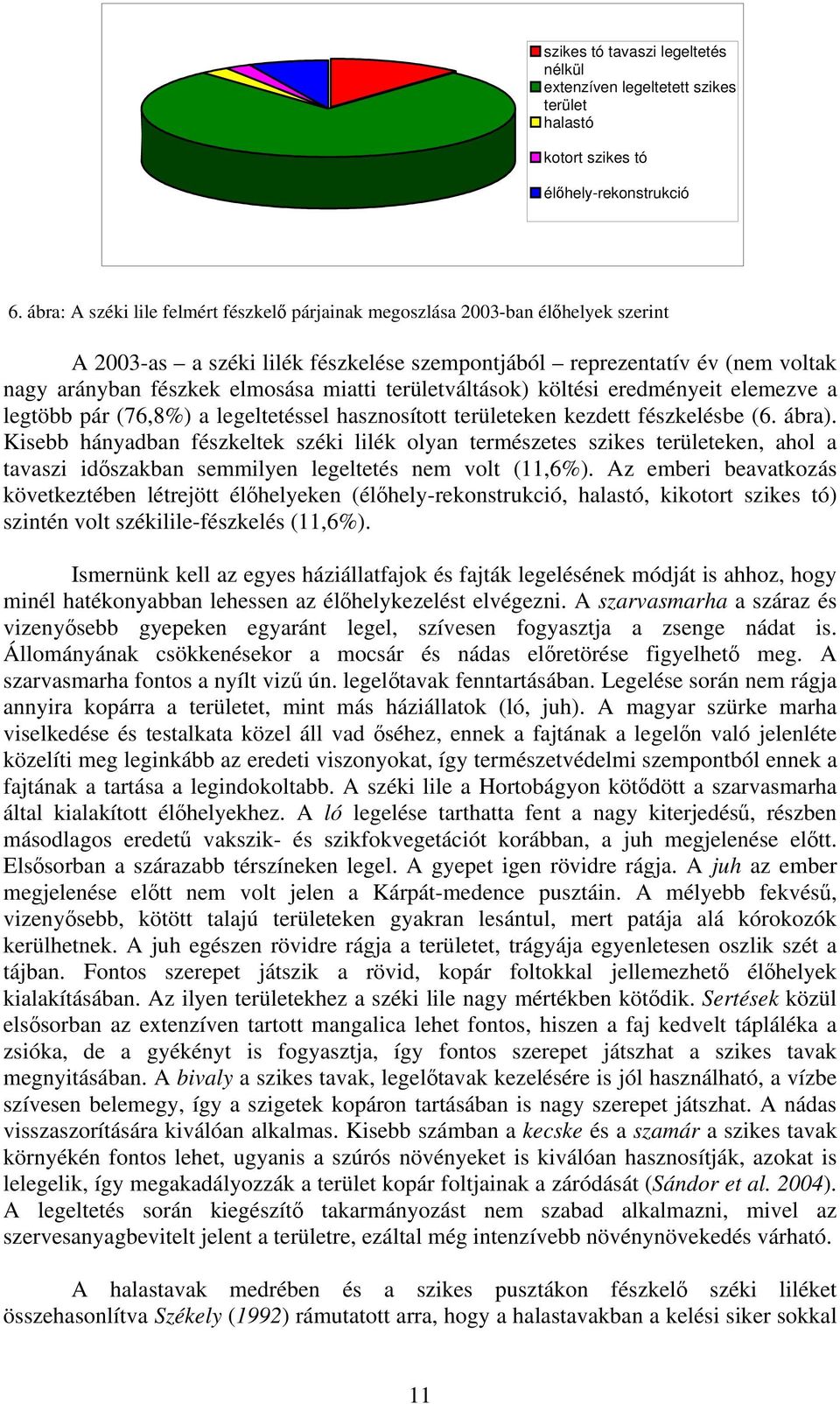 szikes tó tavaszi legeltetés nélkül
extenzíven legeltetett szikes terület
halastó
kotort szikes tó
élőhely-rekonstrukció

6. ábra: A széki lile felmért fészkelő párjainak megoszlása 2003-ban élőhelyek szerint

A 2003-as – a széki lilék fészkelése szempontjából – reprezentatív év (nem voltak nagy arányban fészkek elmosása miatti területváltások) költési eredményeit elemezve a legtöbb pár (76,8%) a legeltetéssel hasznosított területeken kezdett fészkelésbe (6. ábra). Kisebb hányadban fészkeltek széki lilék olyan természetes szikes területeken, ahol a tavaszi időszakban semmilyen legeltetés nem volt (11,6%). Az emberi beavatkozás következtében létrejött élőhelyeken (élőhely-rekonstrukció, halastó, kikotort szikes tó) szintén volt székilile-fészkelés (11,6%).

Ismernünk kell az egyes háziállatfajok és fajták legelésének módját is ahhoz, hogy minél hatékonyabban lehessen az élőhelykezelést elvégezni. A szarvasmarha a száraz és vizenyősebb gyepeken egyaránt legel, szívesen fogyasztja a zsenge nádat is. Állományának csökkenésekor a mocsár és nádas előretörése figyelhető meg. A szarvasmarha fontos a nyílt vizű ún. legelőtavak fenntartásában. Legelése során nem rágja annyira kopárra a területet, mint más háziállatok (ló, juh). A magyar szürke marha viselkedése és testalkata közel áll vad őséhez, ennek a fajtának a legelőn való jelenléte közelíti meg leginkább az eredeti viszonyokat, így természetvédelmi szempontból ennek a fajtának a tartása a legindokoltabb. A széki lile a Hortobágyon kötődött a szarvasmarha által kialakított élőhelyekhez. A ló legelése tarthatta fent a nagy kiterjedésű, részben másodlagos eredetű vakszik- és szikfokvegetációt korábban, a juh megjelenése előtt. Elsősorban a szárazabb térszíneken legel. A gyepet igen rövidre rágja. A juh az ember megjelenése előtt nem volt jelen a Kárpát-medence pusztáin. A mélyebb fekvésű, vizenyősebb, kötött talajú területeken gyakran lesántul, mert patája alá kórokozók kerülhetnek. A juh egészen rövidre rágja a területet, trágyája egyenletesen oszlik szét a tájban. Fontos szerepet játszik a rövid, kopár foltokkal jellemezhető élőhelyek kialakításában. Az ilyen területekhez a széki lile nagy mértékben kötődik. Sertések közül elsősorban az extenzíven tartott mangalica lehet fontos, hiszen a faj kedvelt tápláléka a zsióka, de a gyékényt is fogyasztja, így fontos szerepet játszhat a szikes tavak megnyitásában. A bivaly a szikes tavak, legelőtavak kezelésére is jól használható, a vízbe szívesen belemegy, így a szigetek kopáron tartásában is nagy szerepet játszhat. A nádas visszaszorítására kiválóan alkalmas. Kisebb számban a kecske és a szamár a szikes tavak környékén fontos lehet, ugyanis a szúrós növényeket is kiválóan hasznosítják, azokat is lelegelik, így megakadályozzák a terület kopár foltjainak a záródását (Sándor et al. 2004). A legeltetés során kiegészítő takarmányozást nem szabad alkalmazni, mivel az szervesanyagbevitelt jelent a területre, ezáltal még intenzívebb növénynövekedés várható.

A halastavak medrében és a szikes pusztákon fészkelő széki liléket összehasonlítva Székely (1992) rámutatott arra, hogy a halastavakban a kelési siker sokkal

11